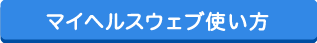 マイヘルスウェブ使い方